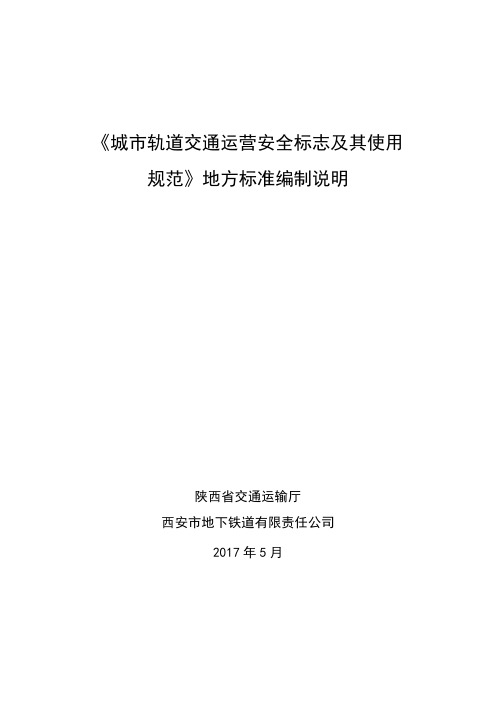 《城市轨道交通运营安全标志及其使用规范》地方标准编制说明

陕西省交通运输厅

西安市地下铁道有限责任公司

2017 年 5 月